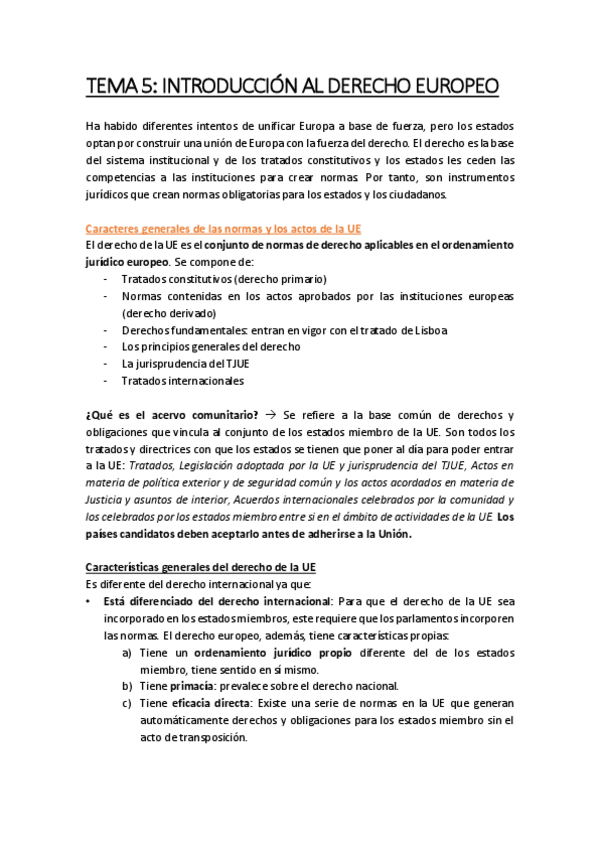 TEMA 5: INTRODUCCIÓN AL DERECHO EUROPEO

Ha habido diferentes intentos de unificar Europa a base de fuerza, pero los estados optan por construir una unión de Europa con la fuerza del derecho. El derecho es la base del sistema institucional y de los tratados constitutivos y los estados les ceden las competencias a las instituciones para crear normas. Por tanto, son instrumentos jurídicos que crean normas obligatorias para los estados y los ciudadanos.

Caracteres generales de las normas y los actos de la UE
El derecho de la UE es el conjunto de normas de derecho aplicables en el ordenamiento jurídico europeo. Se compone de:
- Tratados constitutivos (derecho primario)
- Normas contenidas en los actos aprobados por las instituciones europeas (derecho derivado)
- Derechos fundamentales: entran en vigor con el tratado de Lisboa
- Los principios generales del derecho
- La jurisprudencia del TJUE
- Tratados internacionales

¿Qué es el acervo comunitario? → Se refiere a la base común de derechos y obligaciones que vincula al conjunto de los estados miembro de la UE. Son todos los tratados y directrices con que los estados se tienen que poner al día para poder entrar a la UE: Tratados, Legislación adoptada por la UE y jurisprudencia del TJUE, Actos en materia de política exterior y de seguridad común y los actos acordados en materia de Justicia y asuntos de interior, Acuerdos internacionales celebrados por la comunidad y los celebrados por los estados miembro entre sí en el ámbito de actividades de la UE. Los países candidatos deben aceptarlo antes de adherirse a la Unión.

Características generales del derecho de la UE
Es diferente del derecho internacional ya que:
• Está diferenciado del derecho internacional: Para que el derecho de la UE sea incorporado en los estados miembros, este requiere que los parlamentos incorporen las normas. El derecho europeo, además, tiene características propias:
a) Tiene un ordenamiento jurídico propio diferente del de los estados miembro, tiene sentido en sí mismo.
b) Tiene primacía: prevalece sobre el derecho nacional.
c) Tiene eficacia directa: Existe una serie de normas en la UE que generan automáticamente derechos y obligaciones para los estados miembro sin el acto de transposición.